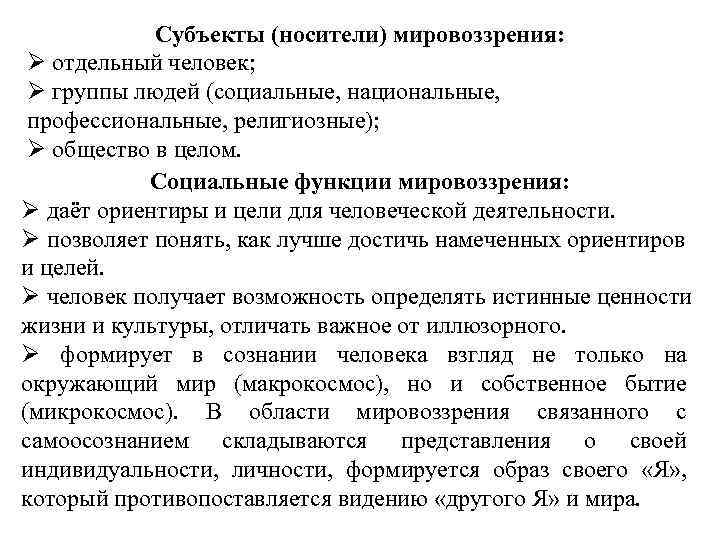 Субъекты (носители) мировоззрения:
➢ отдельный человек;
➢ группы людей (социальные, национальные, профессиональные, религиозные);
➢ общество в целом.

Социальные функции мировоззрения:
➢ даёт ориентиры и цели для человеческой деятельности.
➢ позволяет понять, как лучше достичь намеченных ориентиров и целей.
➢ человек получает возможность определять истинные ценности жизни и культуры, отличать важное от иллюзорного.
➢ формирует в сознании человека взгляд не только на окружающий мир (макрокосмос), но и собственное бытие (микрокосмос). В области мировоззрения связанного с самоосознанием складываются представления о своей индивидуальности, личности, формируется образ своего «Я», который противопоставляется видению «другого Я» и мира.